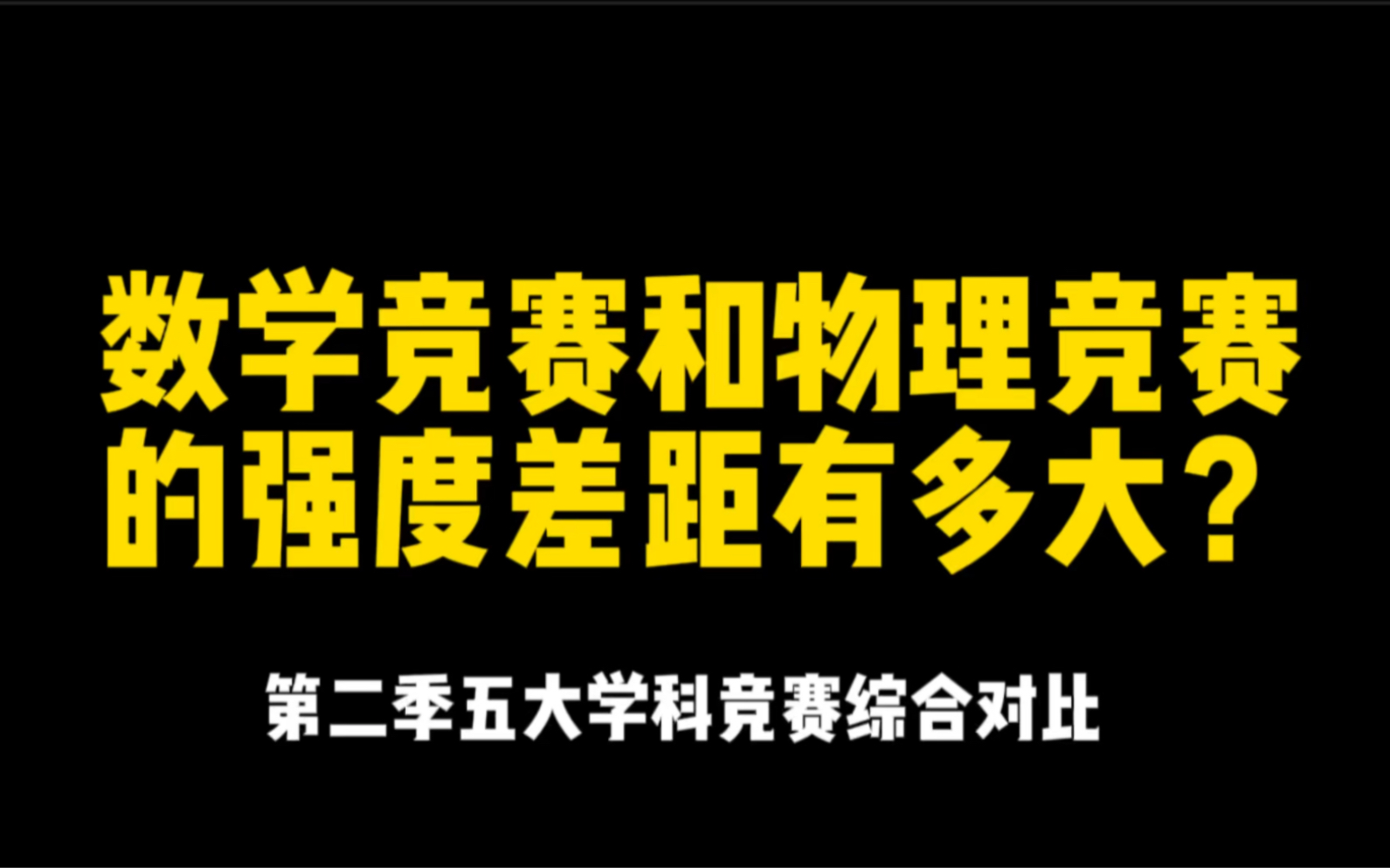 数学竞赛和物理竞赛的强度差距有多大？

第二季五大学科竞赛综合对比